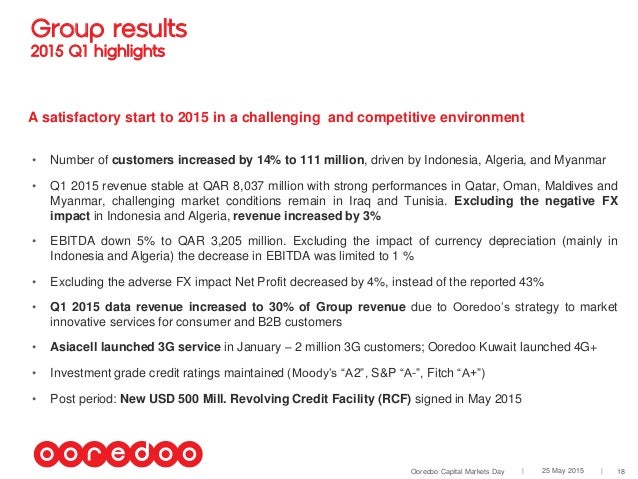 Group results
2015 Q1 highlights

A satisfactory start to 2015 in a challenging and competitive environment

• Number of customers increased by 14% to 111 million, driven by Indonesia, Algeria, and Myanmar

• Q1 2015 revenue stable at QAR 8,037 million with strong performances in Qatar, Oman, Maldives and Myanmar, challenging market conditions remain in Iraq and Tunisia. Excluding the negative FX impact in Indonesia and Algeria, revenue increased by 3%

• EBITDA down 5% to QAR 3,205 million. Excluding the impact of currency depreciation (mainly in Indonesia and Algeria) the decrease in EBITDA was limited to 1 %

• Excluding the adverse FX impact Net Profit decreased by 4%, instead of the reported 43%

• Q1 2015 data revenue increased to 30% of Group revenue due to Ooredoo's strategy to market innovative services for consumer and B2B customers

• Asiacell launched 3G service in January – 2 million 3G customers; Ooredoo Kuwait launched 4G+

• Investment grade credit ratings maintained (Moody's "A2", S&P "A-", Fitch "A+")

• Post period: New USD 500 Mill. Revolving Credit Facility (RCF) signed in May 2015

ooredoo

Ooredoo Capital Markets Day | 25 May 2015 | 18